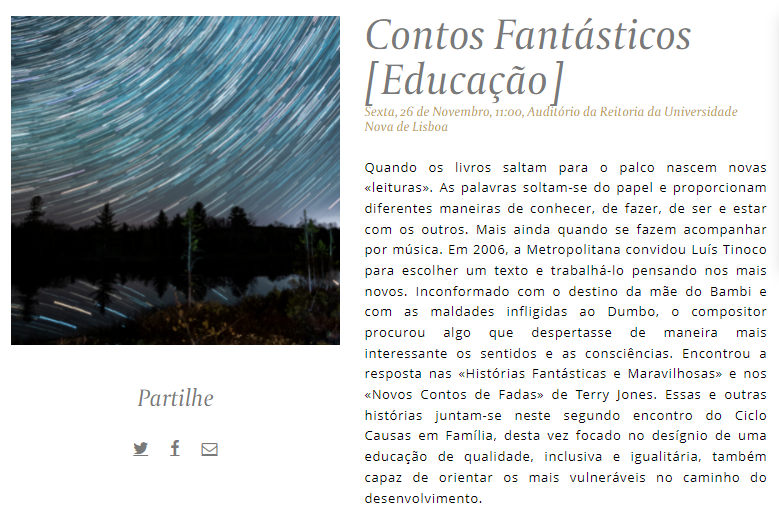 Contos Fantásticos [Educação]

Sexta, 26 de Novembro, 11:00, Auditório da Reitoria da Universidade Nova de Lisboa

Quando os livros saltam para o palco nascem novas «leituras». As palavras soltam-se do papel e proporcionam diferentes maneiras de conhecer, de fazer, de ser e estar com os outros. Mais ainda quando se fazem acompanhar por música. Em 2006, a Metropolitana convidou Luís Tinoco para escolher um texto e trabalhá-lo pensando nos mais novos. Inconformado com o destino da mãe do Bambi e com as maldades infligidas ao Dumbo, o compositor procurou algo que despertasse de maneira mais interessante os sentidos e as consciências. Encontrou a resposta nas «Histórias Fantásticas e Maravilhosas» e nos «Novos Contos de Fadas» de Terry Jones. Essas e outras histórias juntam-se neste segundo encontro do Ciclo Causas em Família, desta vez focado no desígnio de uma educação de qualidade, inclusiva e igualitária, também capaz de orientar os mais vulneráveis no caminho do desenvolvimento.

Partilhe